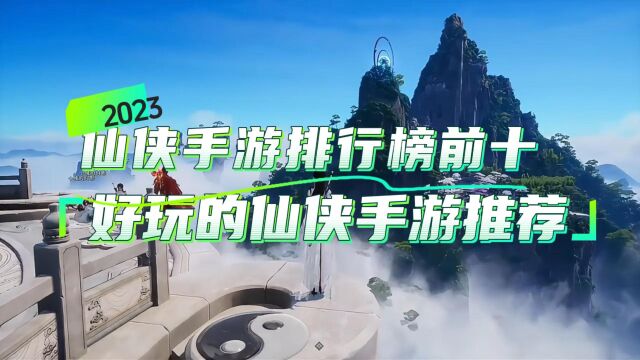 2023
仙侠手游排行榜前十
「好玩的仙侠手游推荐」